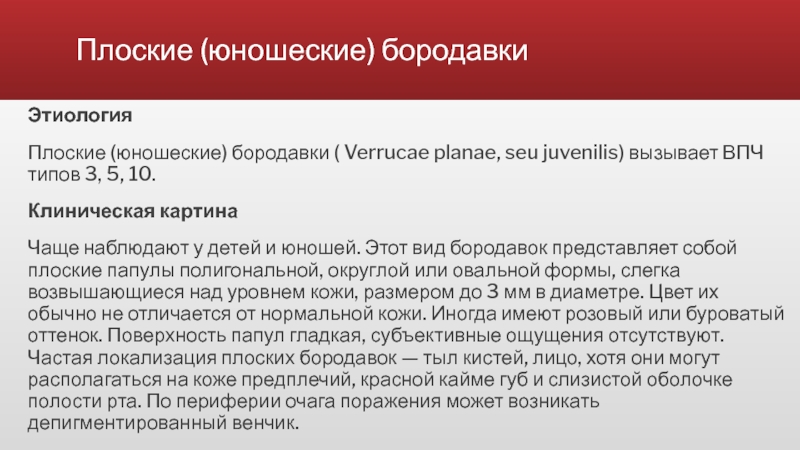 Плоские (юношеские) бородавки

Этиология

Плоские (юношеские) бородавки ( Verrucae planae, seu juvenilis) вызывает ВПЧ типов 3, 5, 10.

Клиническая картина

Чаще наблюдают у детей и юношей. Этот вид бородавок представляет собой плоские папулы полигональной, округлой или овальной формы, слегка возвышающиеся над уровнем кожи, размером до 3 мм в диаметре. Цвет их обычно не отличается от нормальной кожи. Иногда имеют розовый или буроватый оттенок. Поверхность папул гладкая, субъективные ощущения отсутствуют. Частая локализация плоских бородавок — тыл кистей, лицо, хотя они могут располагаться на коже предплечий, красной кайме губ и слизистой оболочке полости рта. По периферии очага поражения может возникать депигментированный венчик.